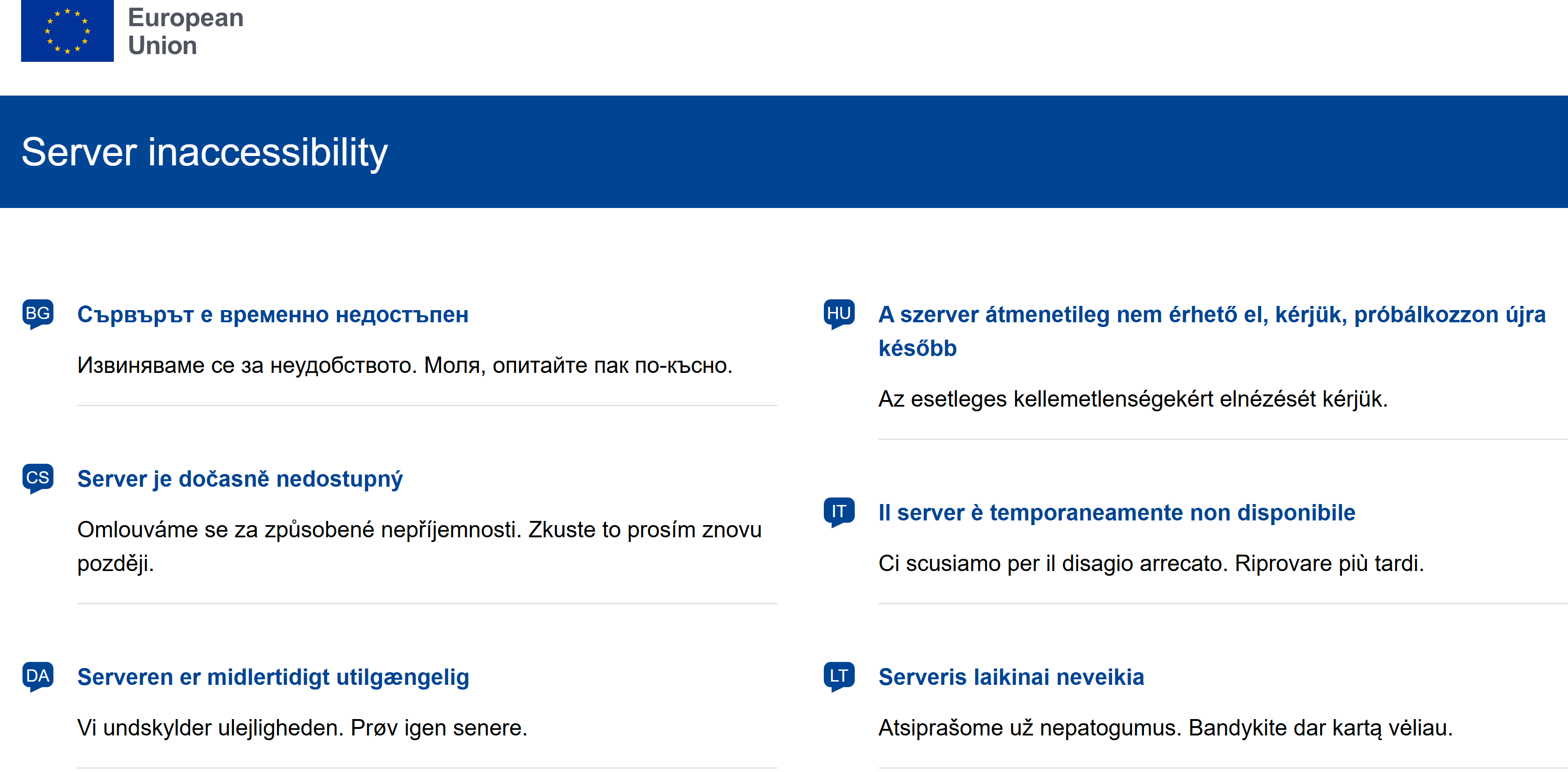 European Union

Server inaccessibility

BG Сървърът е временно недостъпен

Извиняваме се за неудобството. Моля, опитайте пак по-късно.

CS Server je dočasně nedostupný

Omlouváme se za způsobené nepříjemnosti. Zkuste to prosím znovu později.

DA Serveren er midlertidigt utilgængelig

Vi undskylder ulejligheden. Prøv igen senere.

HU A szerver átmenetileg nem érhető el, kérjük, próbálkozzon újra később

Az esetleges kellemetlenségekért elnézését kérjük.

IT Il server è temporaneamente non disponibile

Ci scusiamo per il disagio arrecato. Riprovare più tardi.

LT Serveris laikinai neveikia

Atsiprašome už nepatogumus. Bandykite dar kartą vėliau.